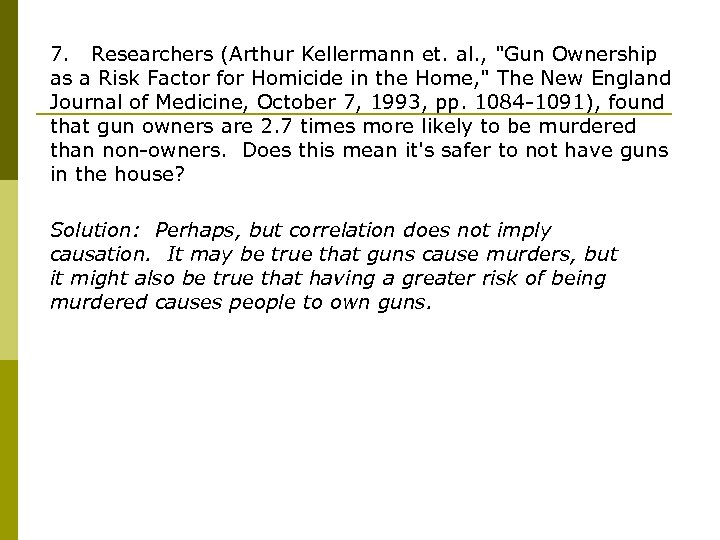 7. Researchers (Arthur Kellermann et. al., "Gun Ownership as a Risk Factor for Homicide in the Home," The New England Journal of Medicine, October 7, 1993, pp. 1084-1091), found that gun owners are 2.7 times more likely to be murdered than non-owners. Does this mean it's safer to not have guns in the house?

Solution: Perhaps, but correlation does not imply causation. It may be true that guns cause murders, but it might also be true that having a greater risk of being murdered causes people to own guns.